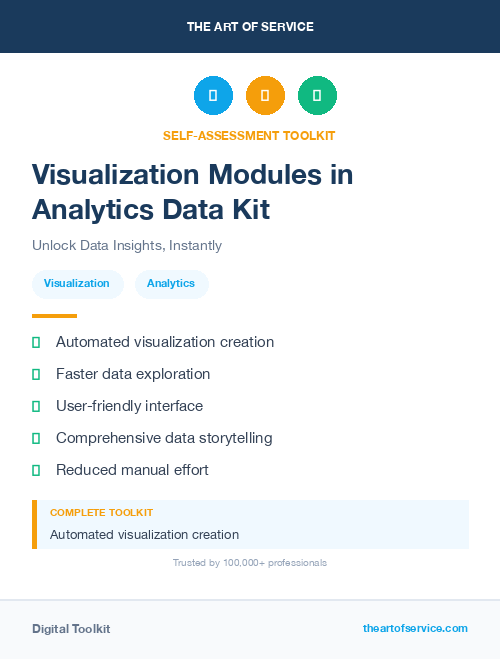 THE ART OF SERVICE

SELF-ASSESSMENT TOOLKIT

Visualization Modules in Analytics Data Kit

Unlock Data Insights, Instantly

Visualization

Analytics

Automated visualization creation

Faster data exploration

User-friendly interface

Comprehensive data storytelling

Reduced manual effort

COMPLETE TOOLKIT

Automated visualization creation

Trusted by 100,000+ professionals

Digital Toolkit

theartofservice.com